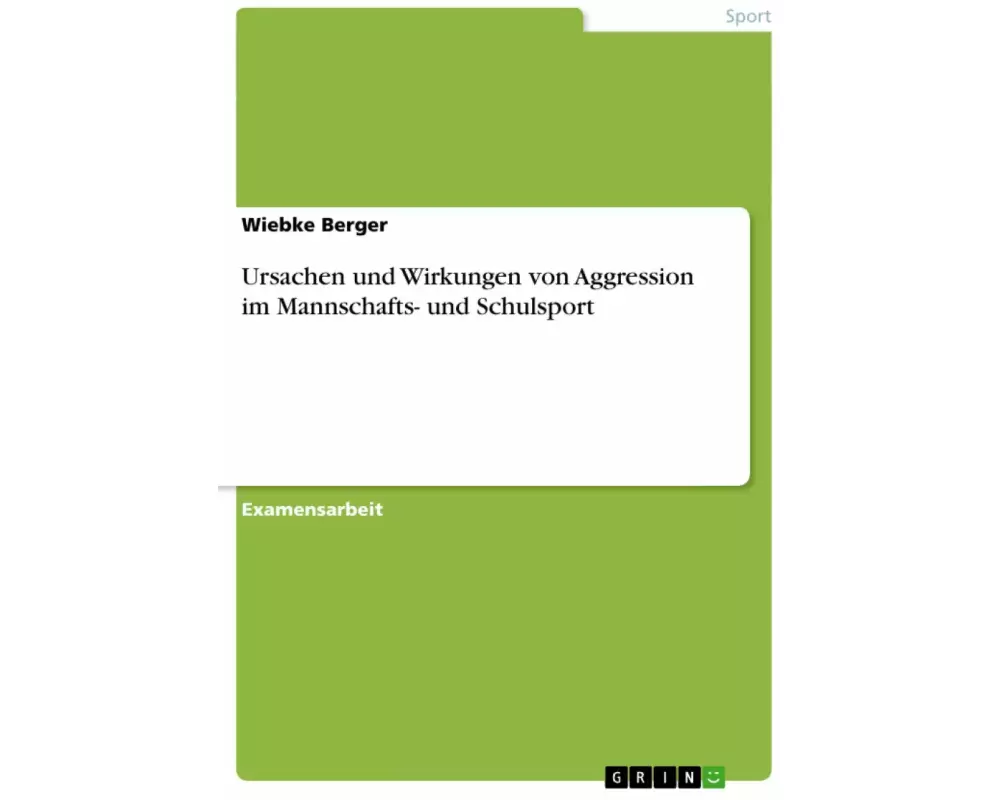 Sport

Wiebke Berger

Ursachen und Wirkungen von Aggression im Mannschafts- und Schulsport

Examensarbeit

GRIN